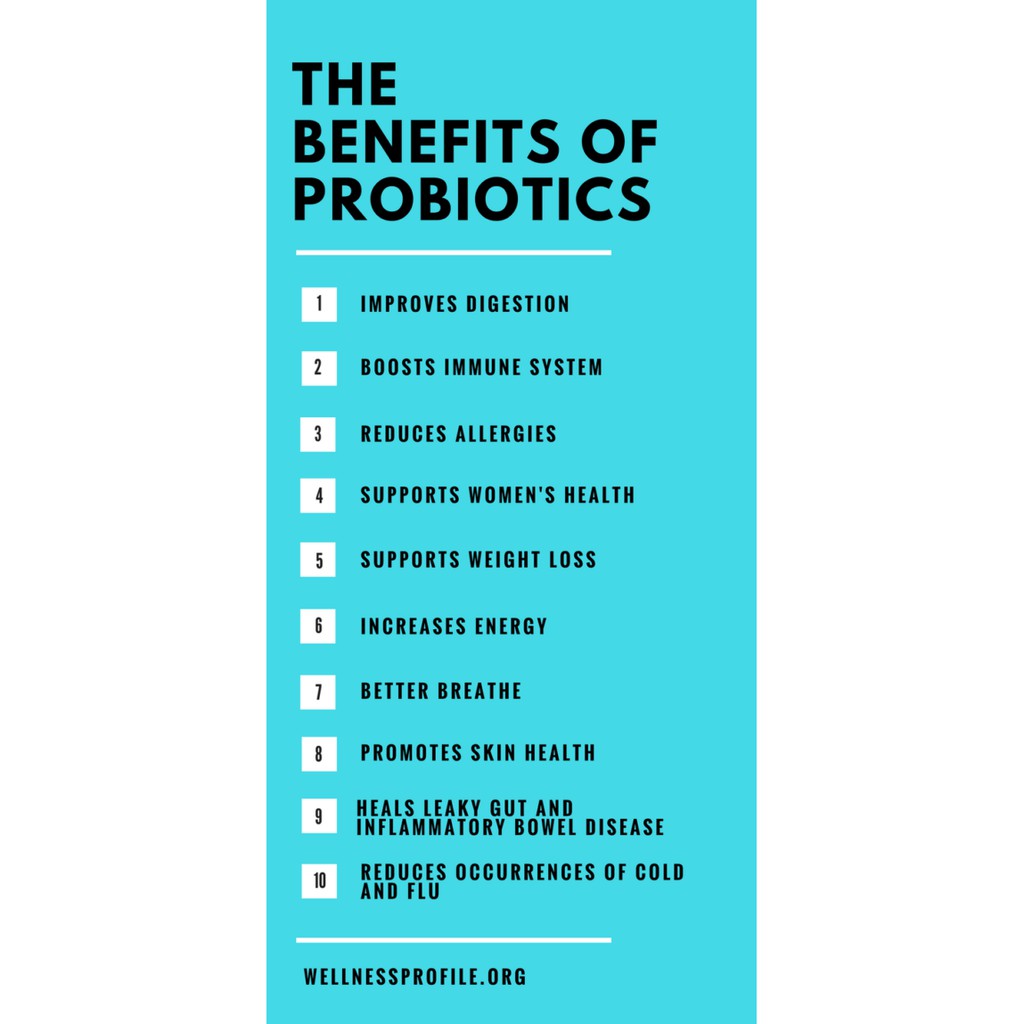 THE BENEFITS OF PROBIOTICS

1 IMPROVES DIGESTION

2 BOOSTS IMMUNE SYSTEM

3 REDUCES ALLERGIES

4 SUPPORTS WOMEN'S HEALTH

5 SUPPORTS WEIGHT LOSS

6 INCREASES ENERGY

7 BETTER BREATHE

8 PROMOTES SKIN HEALTH

9 HEALS LEAKY GUT AND INFLAMMATORY BOWEL DISEASE

10 REDUCES OCCURRENCES OF COLD AND FLU

WELLNESSPROFILE.ORG